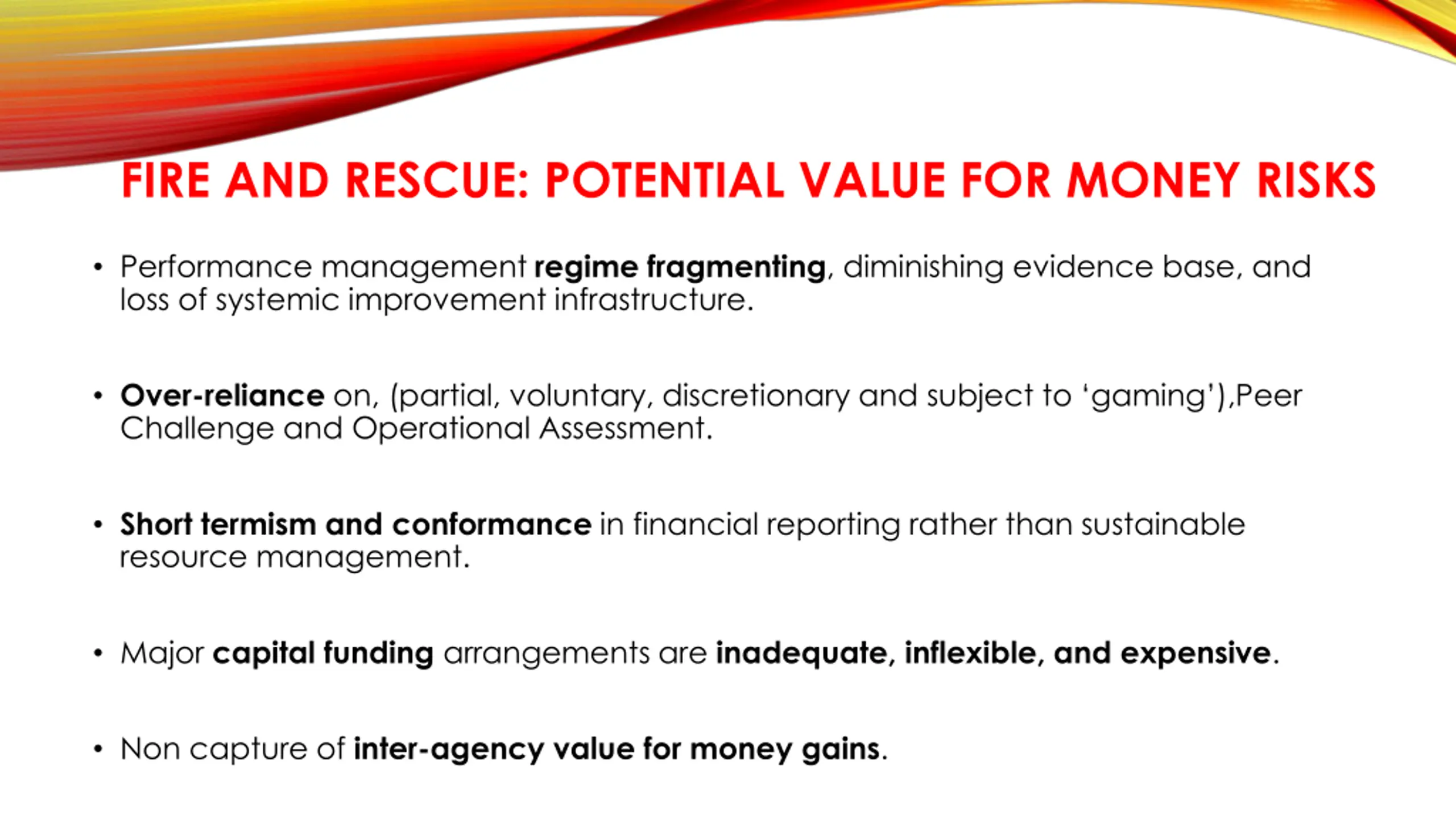 FIRE AND RESCUE: POTENTIAL VALUE FOR MONEY RISKS

• Performance management regime fragmenting, diminishing evidence base, and loss of systemic improvement infrastructure.

• Over-reliance on, (partial, voluntary, discretionary and subject to ‘gaming’),Peer Challenge and Operational Assessment.

• Short termism and conformance in financial reporting rather than sustainable resource management.

• Major capital funding arrangements are inadequate, inflexible, and expensive.

• Non capture of inter-agency value for money gains.